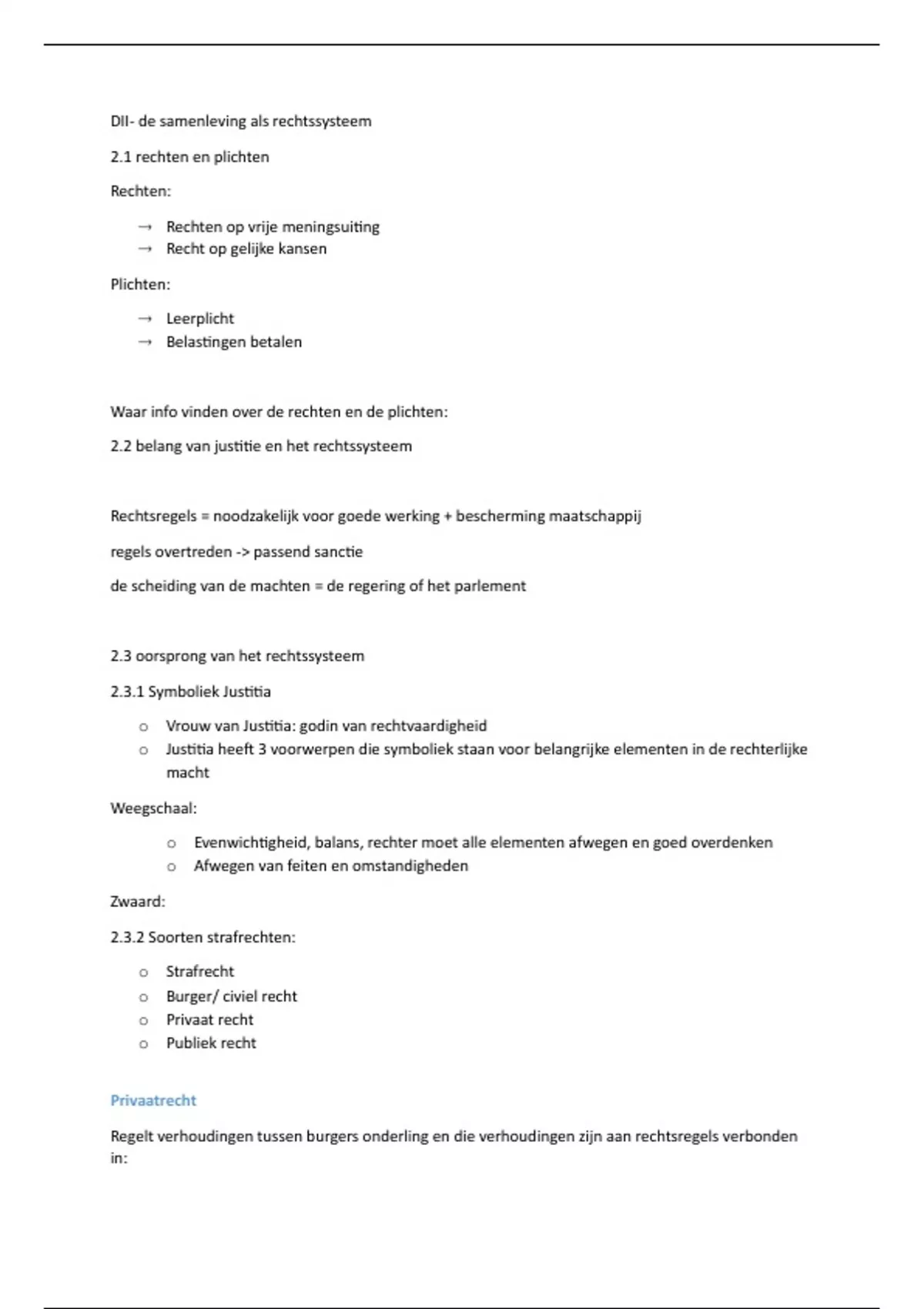 DII- de samenleving als rechtssysteem

2.1 rechten en plichten

Rechten:

→ Rechten op vrije meningsuiting
→ Recht op gelijke kansen

Plichten:

→ Leerplicht
→ Belastingen betalen

Waar info vinden over de rechten en de plichten:

2.2 belang van justitie en het rechtssysteem

Rechtsregels = noodzakelijk voor goede werking + bescherming maatschappij

regels overtreden -> passend sanctie

de scheiding van de machten = de regering of het parlement

2.3 oorsprong van het rechtssysteem

2.3.1 Symboliek Justitia

o Vrouw van Justitia: godin van rechtvaardigheid
o Justitia heeft 3 voorwerpen die symboliek staan voor belangrijke elementen in de rechterlijke macht

Weegschaal:

o Evenwichtigheid, balans, rechter moet alle elementen afwegen en goed overdenken
o Afwegen van feiten en omstandigheden

Zwaard:

2.3.2 Soorten strafrechten:

o Strafrecht
o Burger/ civiel recht
o Privaat recht
o Publiek recht

Privaatrecht

Regelt verhoudingen tussen burgers onderling en die verhoudingen zijn aan rechtsregels verbonden in: